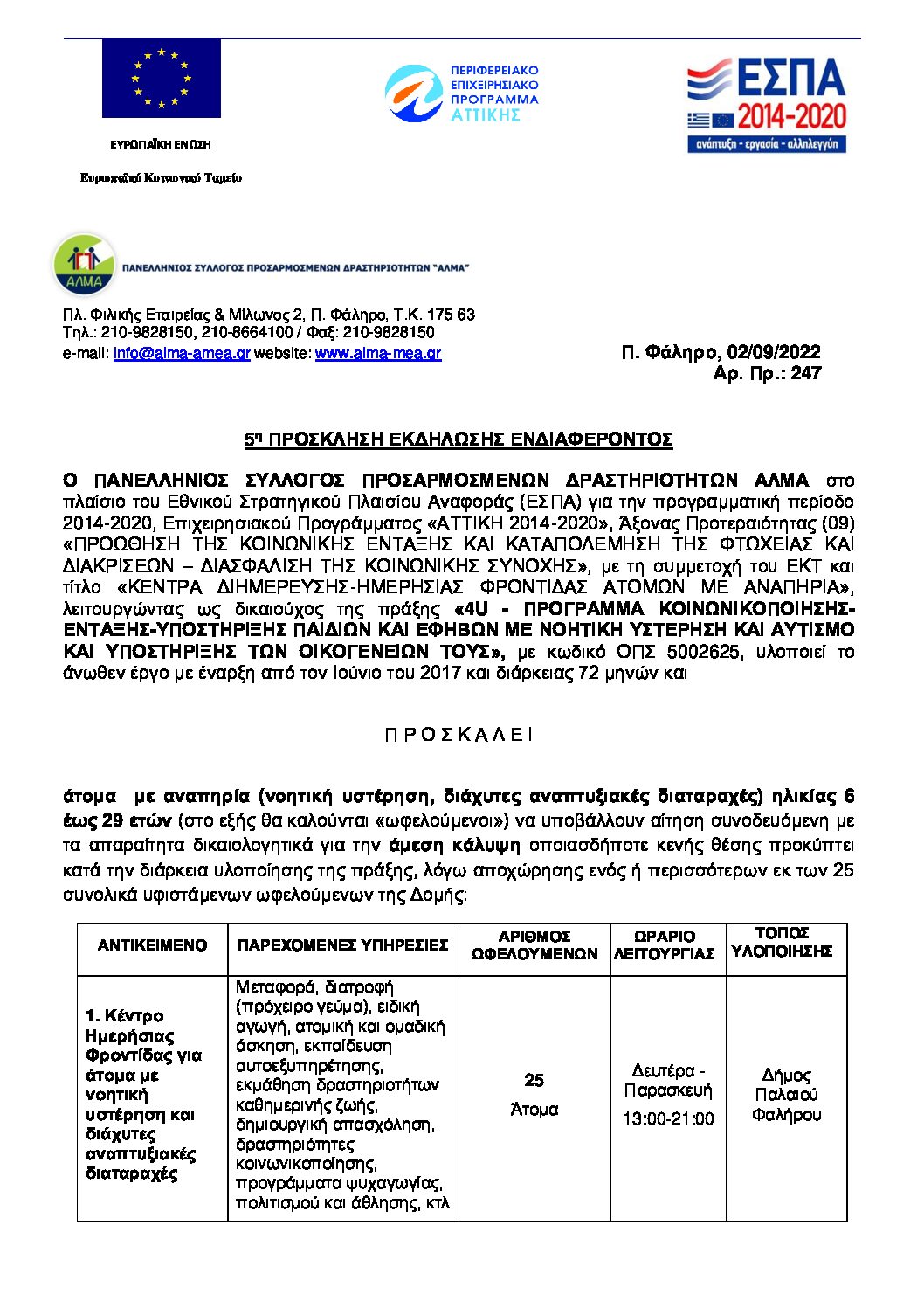 ΕΥΡΩΠΑΪΚΗ ΕΝΩΣΗ

Ευρωπαϊκό Κοινωνικό Ταμείο

ΠΕΡΙΦΕΡΕΙΑΚΟ ΕΠΙΧΕΙΡΗΣΙΑΚΟ ΠΡΟΓΡΑΜΜΑ ΑΤΤΙΚΗΣ

ΕΣΠΑ 2014-2020
ανάπτυξη - εργασία - αλληλεγγύη

ΑΛΜΑ
ΠΑΝΕΛΛΗΝΙΟΣ ΣΥΛΛΟΓΟΣ ΠΡΟΣΑΡΜΟΣΜΕΝΩΝ ΔΡΑΣΤΗΡΙΟΤΗΤΩΝ "ΑΛΜΑ"

Πλ. Φιλικής Εταιρείας & Μίλωνος 2, Π. Φάληρο, Τ.Κ. 175 63
Τηλ.: 210-9828150, 210-8664100 / Φαξ: 210-9828150
e-mail: info@alma-amea.gr website: www.alma-mea.gr

Π. Φάληρο, 02/09/2022
Αρ. Πρ.: 247

5η ΠΡΟΣΚΛΗΣΗ ΕΚΔΗΛΩΣΗΣ ΕΝΔΙΑΦΕΡΟΝΤΟΣ

Ο ΠΑΝΕΛΛΗΝΙΟΣ ΣΥΛΛΟΓΟΣ ΠΡΟΣΑΡΜΟΣΜΕΝΩΝ ΔΡΑΣΤΗΡΙΟΤΗΤΩΝ ΑΛΜΑ στο πλαίσιο του Εθνικού Στρατηγικού Πλαισίου Αναφοράς (ΕΣΠΑ) για την προγραμματική περίοδο 2014-2020, Επιχειρησιακού Προγράμματος «ΑΤΤΙΚΗ 2014-2020», Άξονας Προτεραιότητας (09) «ΠΡΟΩΘΗΣΗ ΤΗΣ ΚΟΙΝΩΝΙΚΗΣ ΕΝΤΑΞΗΣ ΚΑΙ ΚΑΤΑΠΟΛΕΜΗΣΗ ΤΗΣ ΦΤΩΧΕΙΑΣ ΚΑΙ ΔΙΑΚΡΙΣΕΩΝ – ΔΙΑΣΦΑΛΙΣΗ ΤΗΣ ΚΟΙΝΩΝΙΚΗΣ ΣΥΝΟΧΗΣ», με τη συμμετοχή του ΕΚΤ και τίτλο «ΚΕΝΤΡΑ ΔΙΗΜΕΡΕΥΣΗΣ-ΗΜΕΡΗΣΙΑΣ ΦΡΟΝΤΙΔΑΣ ΑΤΟΜΩΝ ΜΕ ΑΝΑΠΗΡΙΑ», λειτουργώντας ως δικαιούχος της πράξης «4U - ΠΡΟΓΡΑΜΜΑ ΚΟΙΝΩΝΙΚΟΠΟΙΗΣΗΣ-ΕΝΤΑΞΗΣ-ΥΠΟΣΤΗΡΙΞΗΣ ΠΑΙΔΙΩΝ ΚΑΙ ΕΦΗΒΩΝ ΜΕ ΝΟΗΤΙΚΗ ΥΣΤΕΡΗΣΗ ΚΑΙ ΑΥΤΙΣΜΟ ΚΑΙ ΥΠΟΣΤΗΡΙΞΗΣ ΤΩΝ ΟΙΚΟΓΕΝΕΙΩΝ ΤΟΥΣ», με κωδικό ΟΠΣ 5002625, υλοποιεί το άνωθεν έργο με έναρξη από τον Ιούνιο του 2017 και διάρκειας 72 μηνών και

Π Ρ Ο Σ Κ Α Λ Ε Ι

άτομα με αναπηρία (νοητική υστέρηση, διάχυτες αναπτυξιακές διαταραχές) ηλικίας 6 έως 29 ετών (στο εξής θα καλούνται «ωφελούμενοι») να υποβάλλουν αίτηση συνοδευόμενη με τα απαραίτητα δικαιολογητικά για την άμεση κάλυψη οποιασδήποτε κενής θέσης προκύπτει κατά την διάρκεια υλοποίησης της πράξης, λόγω αποχώρησης ενός ή περισσότερων εκ των 25 συνολικά υφιστάμενων ωφελούμενων της Δομής:

| ΑΝΤΙΚΕΙΜΕΝΟ | ΠΑΡΕΧΟΜΕΝΕΣ ΥΠΗΡΕΣΙΕΣ | ΑΡΙΘΜΟΣ ΩΦΕΛΟΥΜΕΝΩΝ | ΩΡΑΡΙΟ ΛΕΙΤΟΥΡΓΙΑΣ | ΤΟΠΟΣ ΥΛΟΠΟΙΗΣΗΣ |
|---|---|---|---|---|
| 1. Κέντρο Ημερήσιας Φροντίδας για άτομα με νοητική υστέρηση και διάχυτες αναπτυξιακές διαταραχές | Μεταφορά, διατροφή (πρόχειρο γεύμα), ειδική αγωγή, ατομική και ομαδική άσκηση, εκπαίδευση αυτοεξυπηρέτησης, εκμάθηση δραστηριοτήτων καθημερινής ζωής, δημιουργική απασχόληση, δραστηριότητες κοινωνικοποίησης, προγράμματα ψυχαγωγίας, πολιτισμού και άθλησης, κτλ | 25 Άτομα | Δευτέρα - Παρασκευή 13:00-21:00 | Δήμος Παλαιού Φαλήρου |